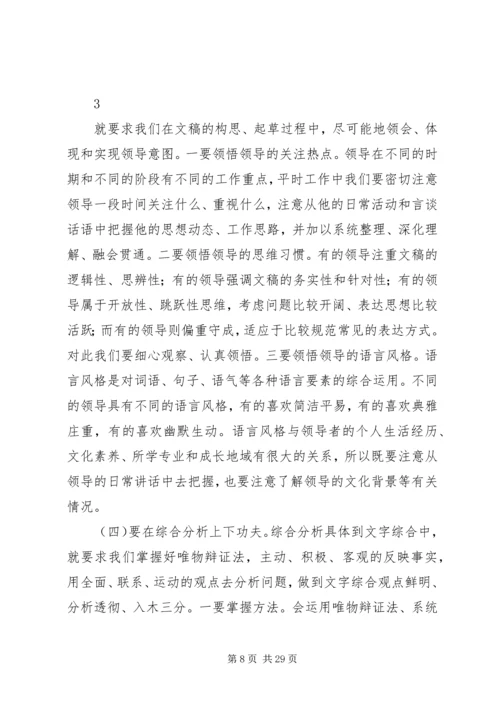 3

就要求我们在文稿的构思、起草过程中，尽可能地领会、体现和实现领导意图。一要领悟领导的关注热点。领导在不同的时期和不同的阶段有不同的工作重点，平时工作中我们要密切注意领导一段时间关注什么、重视什么，注意从他的日常活动和言谈话语中把握他的思想动态、工作思路，并加以系统整理、深化理解、融会贯通。二要领悟领导的思维习惯。有的领导注重文稿的逻辑性、思辨性；有的领导强调文稿的务实性和针对性；有的领导属于开放性、跳跃性思维，考虑问题比较开阔、表达思想比较活跃；而有的领导则偏重守成，适应于比较规范常见的表达方式。对此我们要细心观察、认真领悟。三要领悟领导的语言风格。语言风格是对词语、句子、语气等各种语言要素的综合运用。不同的领导具有不同的语言风格，有的喜欢简洁平易，有的喜欢典雅庄重，有的喜欢幽默生动。语言风格与领导者的个人生活经历、文化素养、所学专业和成长地域有很大的关系，所以既要注意从领导的日常讲话中去把握，也要注意了解领导的文化背景等有关情况。

（四）要在综合分析上下功夫。综合分析具体到文字综合中，就要求我们掌握好唯物辩证法，主动、积极、客观的反映事实，用全面、联系、运动的观点去分析问题，做到文字综合观点鲜明、分析透彻、入木三分。一要掌握方法。会运用唯物辩证法、系统

第 8 页 共 29 页